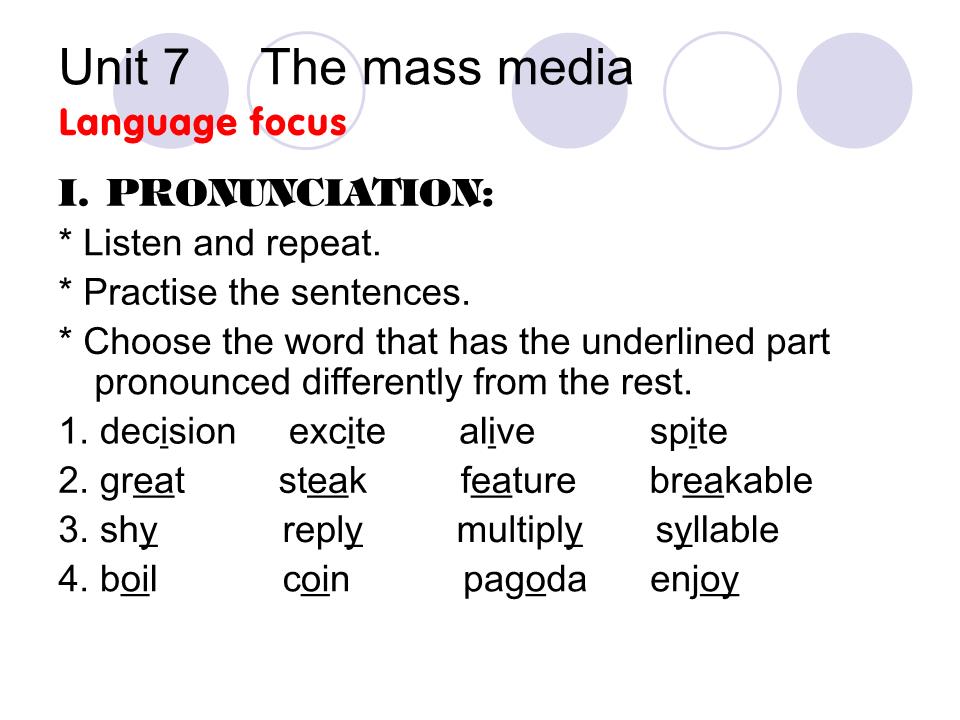 Unit 7 The mass media
Language focus

I. PRONUNCIATION:

* Listen and repeat.

* Practise the sentences.

* Choose the word that has the underlined part pronounced differently from the rest.

1. decision excite alive spite
2. great steak feature breakable
3. shy reply multiply syllable
4. boil coin pagoda enjoy